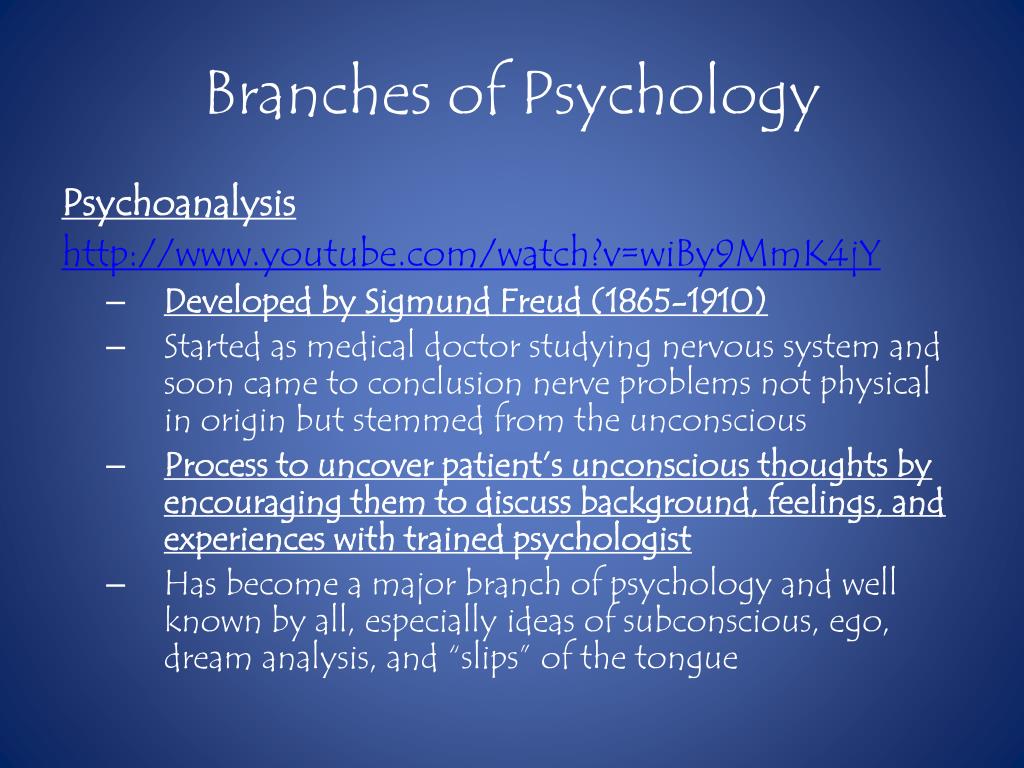 Branches of Psychology

Psychoanalysis
http://www.youtube.com/watch?v=wiBy9MmK4jY

– Developed by Sigmund Freud (1865-1910)
– Started as medical doctor studying nervous system and soon came to conclusion nerve problems not physical in origin but stemmed from the unconscious
– Process to uncover patient's unconscious thoughts by encouraging them to discuss background, feelings, and experiences with trained psychologist
– Has become a major branch of psychology and well known by all, especially ideas of subconscious, ego, dream analysis, and "slips" of the tongue